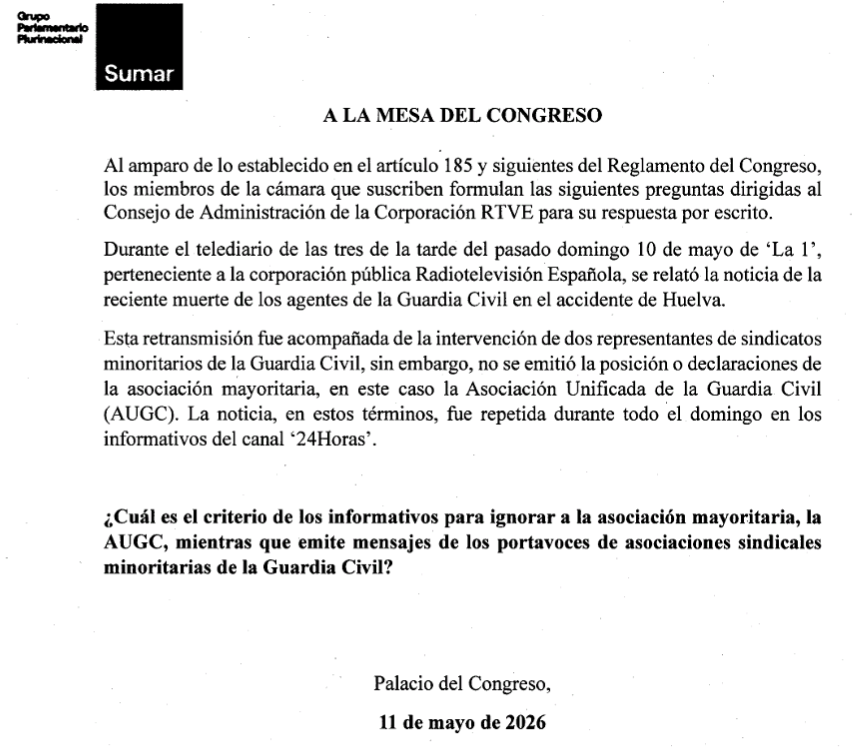 Grupo
Parlamentario
Plurinacional

Sumar

A LA MESA DEL CONGRESO

Al amparo de lo establecido en el artículo 185 y siguientes del Reglamento del Congreso, los miembros de la cámara que suscriben formulan las siguientes preguntas dirigidas al Consejo de Administración de la Corporación RTVE para su respuesta por escrito.

Durante el telediario de las tres de la tarde del pasado domingo 10 de mayo de 'La 1', perteneciente a la corporación pública Radiotelevisión Española, se relató la noticia de la reciente muerte de los agentes de la Guardia Civil en el accidente de Huelva.

Esta retransmisión fue acompañada de la intervención de dos representantes de sindicatos minoritarios de la Guardia Civil, sin embargo, no se emitió la posición o declaraciones de la asociación mayoritaria, en este caso la Asociación Unificada de la Guardia Civil (AUGC). La noticia, en estos términos, fue repetida durante todo el domingo en los informativos del canal '24Horas'.

¿Cuál es el criterio de los informativos para ignorar a la asociación mayoritaria, la AUGC, mientras que emite mensajes de los portavoces de asociaciones sindicales minoritarias de la Guardia Civil?

Palacio del Congreso,

11 de mayo de 2026